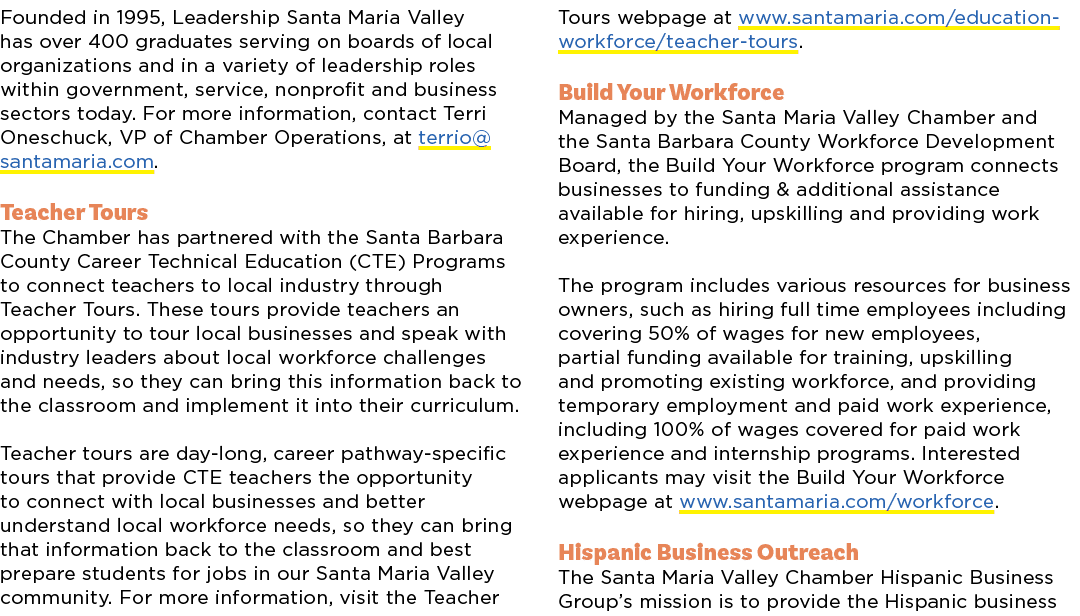 Founded in 1995, Leadership Santa Maria Valley has over 400 graduates serving on boards of local organizations and in a variety of leadership roles within government, service, nonprofit and business sectors today. For more information, contact Terri Oneschuck, VP of Chamber Operations, at terrio@santamaria.com.

Teacher Tours
The Chamber has partnered with the Santa Barbara County Career Technical Education (CTE) Programs to connect teachers to local industry through Teacher Tours. These tours provide teachers an opportunity to tour local businesses and speak with industry leaders about local workforce challenges and needs, so they can bring this information back to the classroom and implement it into their curriculum.

Teacher tours are day-long, career pathway-specific tours that provide CTE teachers the opportunity to connect with local businesses and better understand local workforce needs, so they can bring that information back to the classroom and best prepare students for jobs in our Santa Maria Valley community. For more information, visit the Teacher Tours webpage at www.santamaria.com/education-workforce/teacher-tours.

Build Your Workforce
Managed by the Santa Maria Valley Chamber and the Santa Barbara County Workforce Development Board, the Build Your Workforce program connects businesses to funding & additional assistance available for hiring, upskilling and providing work experience.

The program includes various resources for business owners, such as hiring full time employees including covering 50% of wages for new employees, partial funding available for training, upskilling and promoting existing workforce, and providing temporary employment and paid work experience, including 100% of wages covered for paid work experience and internship programs. Interested applicants may visit the Build Your Workforce webpage at www.santamaria.com/workforce.

Hispanic Business Outreach
The Santa Maria Valley Chamber Hispanic Business Group's mission is to provide the Hispanic business